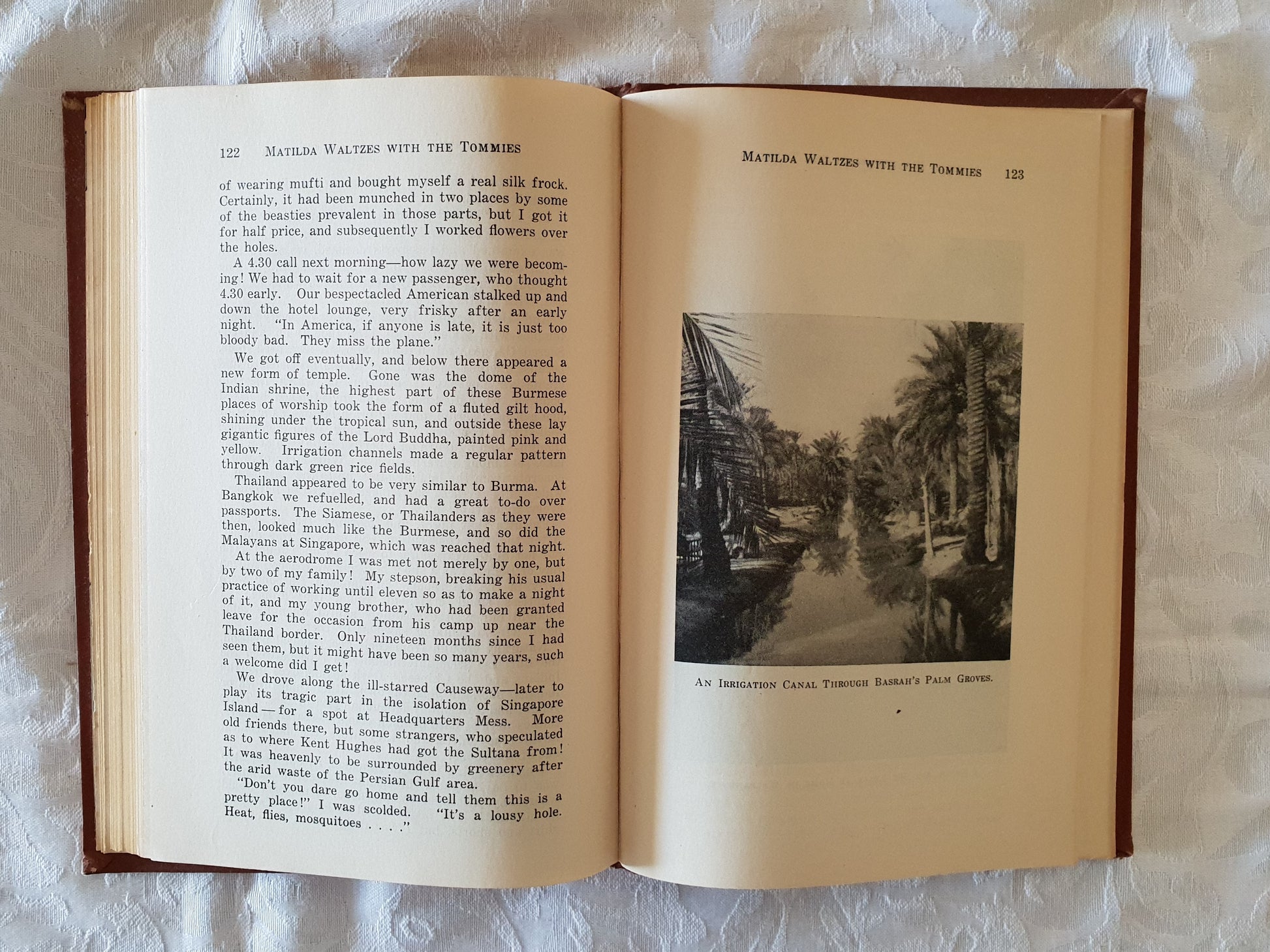 122 MATILDA WALTZES WITH THE TOMMIES

of wearing mufti and bought myself a real silk frock. Certainly, it had been munched in two places by some of the beasties prevalent in those parts, but I got it for half price, and subsequently I worked flowers over the holes.

A 4.30 call next morning—how lazy we were becoming! We had to wait for a new passenger, who thought 4.30 early. Our bespectacled American stalked up and down the hotel lounge, very frisky after an early night. "In America, if anyone is late, it is just too bloody bad. They miss the plane."

We got off eventually, and below there appeared a new form of temple. Gone was the dome of the Indian shrine, the highest part of these Burmese places of worship took the form of a fluted gilt hood, shining under the tropical sun, and outside these lay gigantic figures of the Lord Buddha, painted pink and yellow. Irrigation channels made a regular pattern through dark green rice fields.

Thailand appeared to be very similar to Burma. At Bangkok we refuelled, and had a great to-do over passports. The Siamese, or Thailanders as they were then, looked much like the Burmese, and so did the Malayans at Singapore, which was reached that night.

At the aerodrome I was met not merely by one, but by two of my family! My stepson, breaking his usual practice of working until eleven so as to make a night of it, and my young brother, who had been granted leave for the occasion from his camp up near the Thailand border. Only nineteen months since I had seen them, but it might have been so many years, such a welcome did I get!

We drove along the ill-starred Causeway—later to play its tragic part in the isolation of Singapore Island—for a spot at Headquarters Mess. More old friends there, but some strangers, who speculated as to where Kent Hughes had got the Sultana from! It was heavenly to be surrounded by greenery after the arid waste of the Persian Gulf area.

"Don't you dare go home and tell them this is a pretty place!" I was scolded. "It's a lousy hole. Heat, flies, mosquitoes . . . ."

MATILDA WALTZES WITH THE TOMMIES 123

AN IRRIGATION CANAL THROUGH BASRAH'S PALM GROVES.